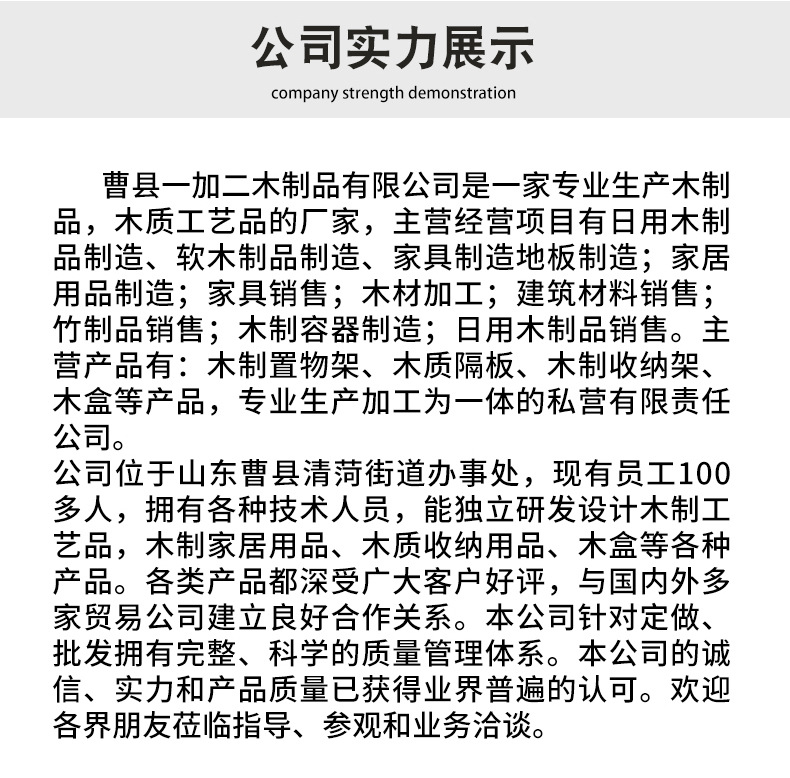 公司实力展示

company strength demonstration

曹县一加二木制品有限公司是一家专业生产木制品，木质工艺品的厂家，主营经营项目有日用木制品制造、软木制品制造、家具制造地板制造；家居用品制造；家具销售；木材加工；建筑材料销售；竹制品销售；木制容器制造；日用木制品销售。主营产品有：木制置物架、木质隔板、木制收纳架、木盒等产品，专业生产加工为一体的私营有限责任公司。

公司位于山东曹县清菏街道办事处，现有员工100多人，拥有各种技术人员，能独立研发设计木制工艺品，木制家居用品、木质收纳用品、木盒等各种产品。各类产品都深受广大客户好评，与国内外多家贸易公司建立良好合作关系。本公司针对定做、批发拥有完整、科学的质量管理体系。本公司的诚信、实力和产品质量已获得业界普遍的认可。欢迎各界朋友莅临指导、参观和业务洽谈。